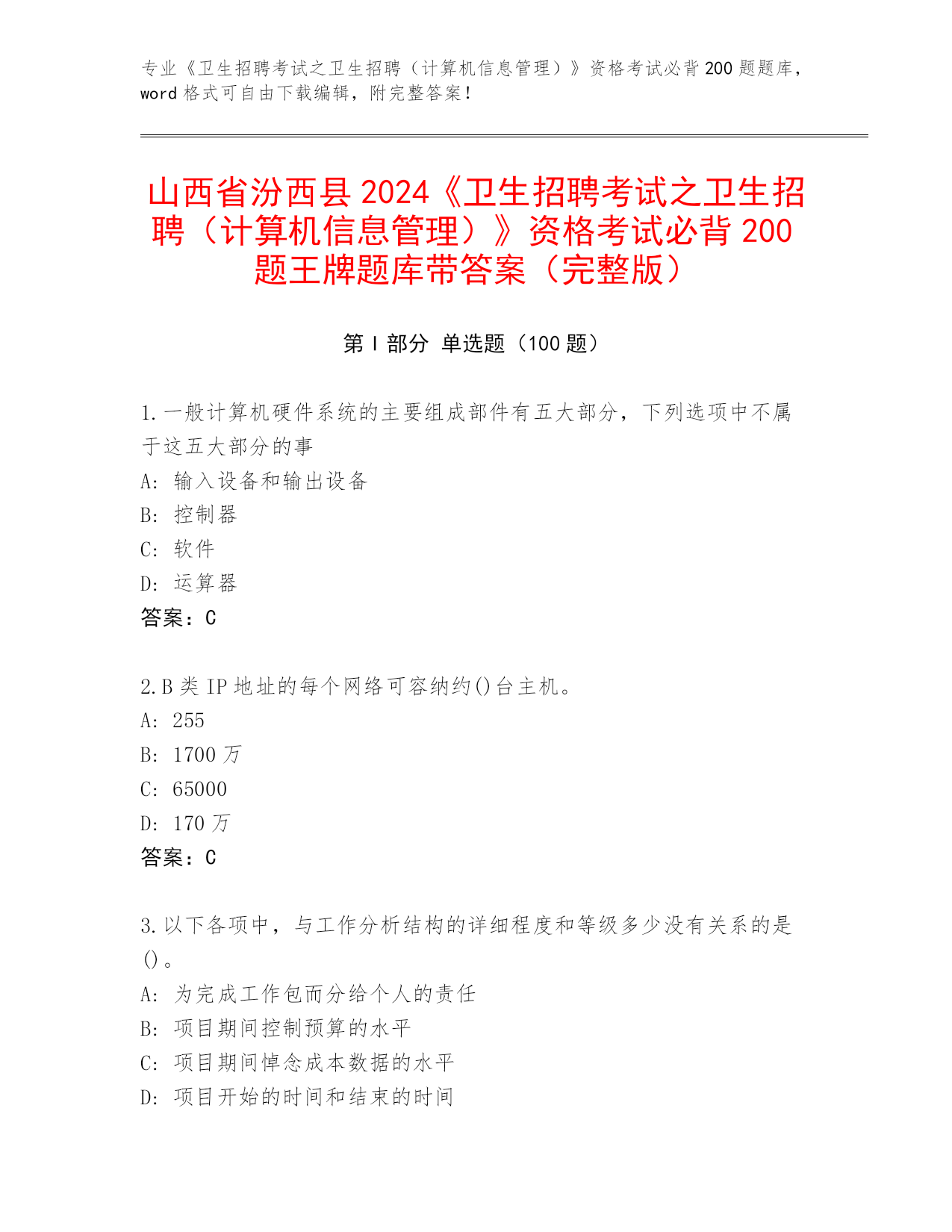 专业《卫生招聘考试之卫生招聘（计算机信息管理）》资格考试必背200题题库，word格式可自由下载编辑，附完整答案！

山西省汾西县2024《卫生招聘考试之卫生招聘（计算机信息管理）》资格考试必背200题王牌题库带答案（完整版）

第I部分 单选题（100题）

1.一般计算机硬件系统的主要组成部件有五大部分，下列选项中不属于这五大部分的事
A: 输入设备和输出设备
B: 控制器
C: 软件
D: 运算器
答案：C

2.B类IP地址的每个网络可容纳约()台主机。
A: 255
B: 1700万
C: 65000
D: 170万
答案：C

3.以下各项中，与工作分析结构的详细程度和等级多少没有关系的是()。
A: 为完成工作包而分给个人的责任
B: 项目期间控制预算的水平
C: 项目期间悼念成本数据的水平
D: 项目开始的时间和结束的时间